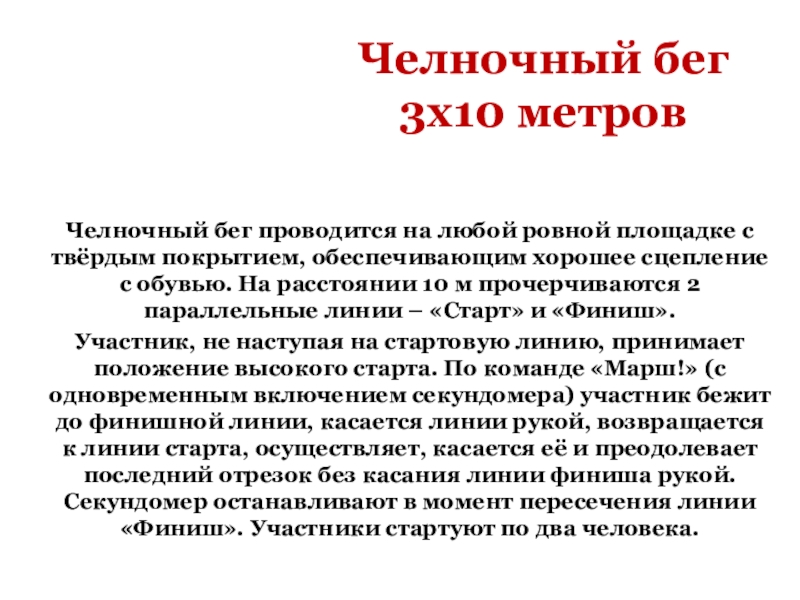 Челночный бег 3х10 метров

Челночный бег проводится на любой ровной площадке с твёрдым покрытием, обеспечивающим хорошее сцепление с обувью. На расстоянии 10 м прочерчиваются 2 параллельные линии – «Старт» и «Финиш».

Участник, не наступая на стартовую линию, принимает положение высокого старта. По команде «Марш!» (с одновременным включением секундомера) участник бежит до финишной линии, касается линии рукой, возвращается к линии старта, осуществляет, касается её и преодолевает последний отрезок без касания линии финиша рукой. Секундомер останавливают в момент пересечения линии «Финиш». Участники стартуют по два человека.